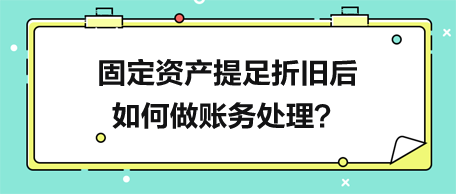 固定资产提足折旧后
如何做账务处理？